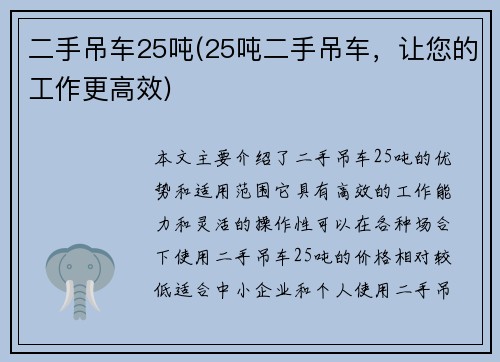 二手吊车25吨(25吨二手吊车，让您的工作更高效)

本文主要介绍了二手吊车25吨的优势和适用范围它具有高效的工作能力和灵活的操作性可以在各种场合下使用二手吊车25吨的价格相对较低适合中小企业和个人使用二手吊